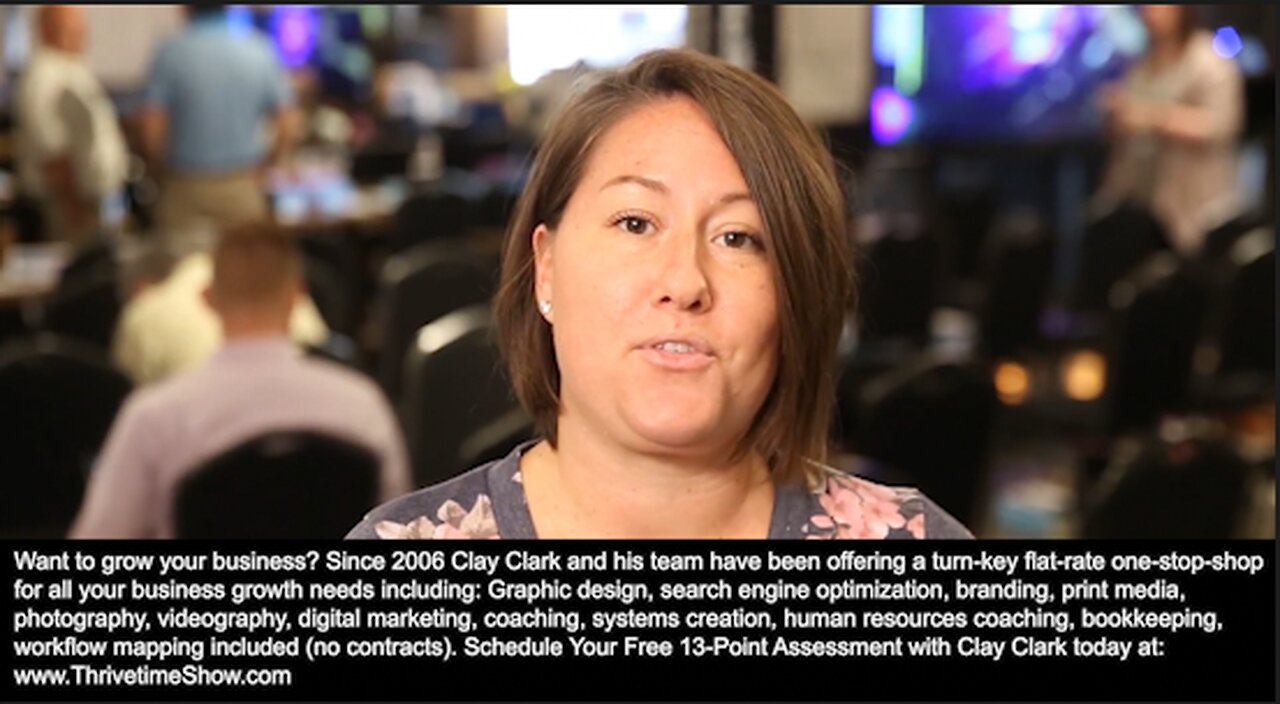 Want to grow your business? Since 2006 Clay Clark and his team have been offering a turn-key flat-rate one-stop-shop for all your business growth needs including: Graphic design, search engine optimization, branding, print media, photography, videography, digital marketing, coaching, systems creation, human resources coaching, bookkeeping, workflow mapping included (no contracts). Schedule Your Free 13-Point Assessment with Clay Clark today at: www.ThrivetimeShow.com